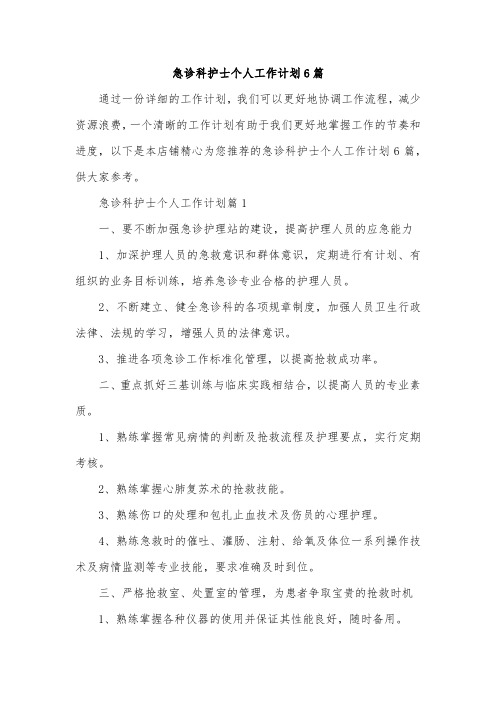 急诊科护士个人工作计划6篇

通过一份详细的工作计划，我们可以更好地协调工作流程，减少资源浪费，一个清晰的工作计划有助于我们更好地掌握工作的节奏和进度，以下是本店铺精心为您推荐的急诊科护士个人工作计划6篇，供大家参考。

急诊科护士个人工作计划篇1

一、要不断加强急诊护理站的建设，提高护理人员的应急能力

1、加深护理人员的急救意识和群体意识，定期进行有计划、有组织的业务目标训练，培养急诊专业合格的护理人员。

2、不断建立、健全急诊科的各项规章制度，加强人员卫生行政法律、法规的学习，增强人员的法律意识。

3、推进各项急诊工作标准化管理，以提高抢救成功率。

二、重点抓好三基训练与临床实践相结合，以提高人员的专业素质。

1、熟练掌握常见病情的判断及抢救流程及护理要点，实行定期考核。

2、熟练掌握心肺复苏术的抢救技能。

3、熟练伤口的处理和包扎止血技术及伤员的心理护理。

4、熟练急救时的催吐、灌肠、注射、给氧及体位一系列操作技术及病情监测等专业技能，要求准确及时到位。

三、严格抢救室、处置室的管理，为患者争取宝贵的抢救时机

1、熟练掌握各种仪器的使用并保证其性能良好，随时备用。